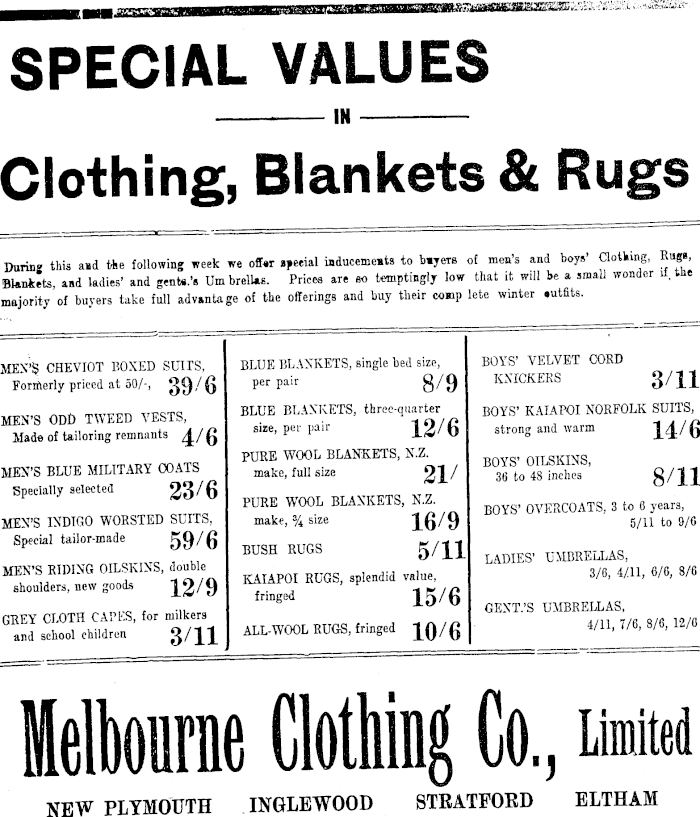 SPECIAL VALUES

IN

Clothing, Blankets & Rugs

During this and the following week we offer special inducements to buyers of men's and boys' Clothing, Rugs, Blankets, and ladies' and gents.'s Umbrellas. Prices are so temptingly low that it will be a small wonder if the majority of buyers take full advantage of the offerings and buy their complete winter outfits.

MEN'S CHEVIOT BOXED SUITS, Formerly priced at 50/-, 39/6

MEN'S ODD TWEED VESTS, Made of tailoring remnants 4/6

MEN'S BLUE MILITARY COATS Specially selected 23/6

MEN'S INDIGO WORSTED SUITS, Special tailor-made 59/6

MEN'S RIDING OILSKINS, double shoulders, new goods 12/9

GREY CLOTH CAPES, for milkers and school children 3/11

BLUE BLANKETS, single bed size, per pair 8/9

BLUE BLANKETS, three-quarter size, per pair 12/6

PURE WOOL BLANKETS, N.Z. make, full size 21/

PURE WOOL BLANKETS, N.Z. make, ¾ size 16/9

BUSH RUGS 5/11

KAIAPOI RUGS, splendid value, fringed 15/6

ALL-WOOL RUGS, fringed 10/6

BOYS' VELVET CORD KNICKERS 3/11

BOYS' KAIAPOI NORFOLK SUITS, strong and warm 14/6

BOYS' OILSKINS, 36 to 48 inches 8/11

BOYS' OVERCOATS, 3 to 6 years, 5/11 to 9/6

LADIES' UMBRELLAS, 3/6, 4/11, 6/6, 8/6

GENT.'S UMBRELLAS, 4/11, 7/6, 8/6, 12/6

Melbourne Clothing Co., Limited

NEW PLYMOUTH INGLEWOOD STRATFORD ELTHAM